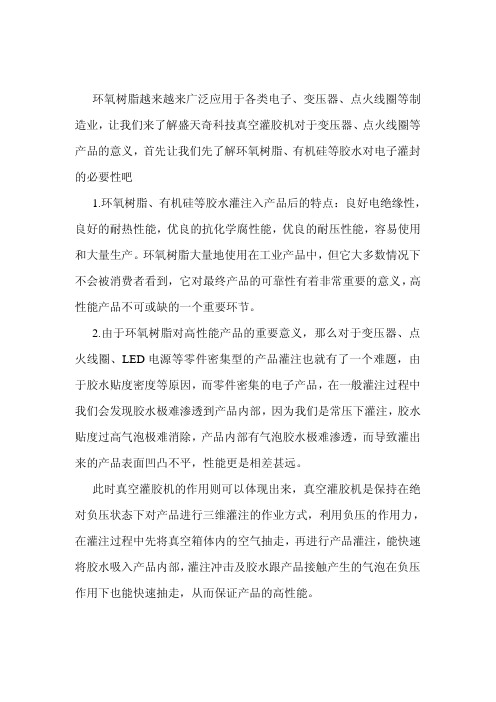 环氧树脂越来越来广泛应用于各类电子、变压器、点火线圈等制造业，让我们来了解盛天奇科技真空灌胶机对于变压器、点火线圈等产品的意义，首先让我们先了解环氧树脂、有机硅等胶水对电子灌封的必要性吧

1.环氧树脂、有机硅等胶水灌注入产品后的特点：良好电绝缘性，良好的耐热性能，优良的抗化学腐性能，优良的耐压性能，容易使用和大量生产。环氧树脂大量地使用在工业产品中，但它大多数情况下不会被消费者看到，它对最终产品的可靠性有着非常重要的意义，高性能产品不可或缺的一个重要环节。

2.由于环氧树脂对高性能产品的重要意义，那么对于变压器、点火线圈、LED电源等零件密集型的产品灌注也就有了一个难题，由于胶水贴度密度等原因，而零件密集的电子产品，在一般灌注过程中我们会发现胶水极难渗透到产品内部，因为我们是常压下灌注，胶水贴度过高气泡极难消除，产品内部有气泡胶水极难渗透，而导致灌出来的产品表面凹凸不平，性能更是相差甚远。

此时真空灌胶机的作用则可以体现出来，真空灌胶机是保持在绝对负压状态下对产品进行三维灌注的作业方式，利用负压的作用力，在灌注过程中先将真空箱体内的空气抽走，再进行产品灌注，能快速将胶水吸入产品内部，灌注冲击及胶水跟产品接触产生的气泡在负压作用下也能快速抽走，从而保证产品的高性能。